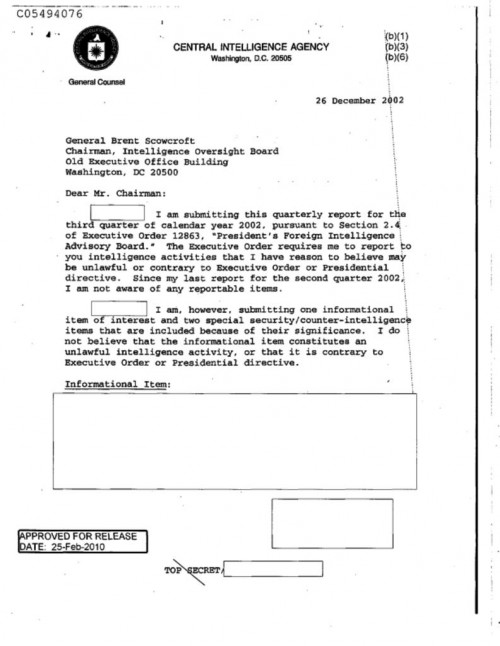 C05494076

CENTRAL INTELLIGENCE AGENCY
Washington, D.C. 20505

(b)(1)
(b)(3)
(b)(6)

General Counsel

26 December 2002

General Brent Scowcroft
Chairman, Intelligence Oversight Board
Old Executive Office Building
Washington, DC 20500

Dear Mr. Chairman:

I am submitting this quarterly report for the third quarter of calendar year 2002, pursuant to Section 2.4 of Executive Order 12863, "President's Foreign Intelligence Advisory Board." The Executive Order requires me to report to you intelligence activities that I have reason to believe may be unlawful or contrary to Executive Order or Presidential directive. Since my last report for the second quarter 2002, I am not aware of any reportable items.

I am, however, submitting one informational item of interest and two special security/counter-intelligence items that are included because of their significance. I do not believe that the informational item constitutes an unlawful intelligence activity, or that it is contrary to Executive Order or Presidential directive.

Informational Item:

APPROVED FOR RELEASE
DATE: 25-Feb-2010

TOP SECRET/